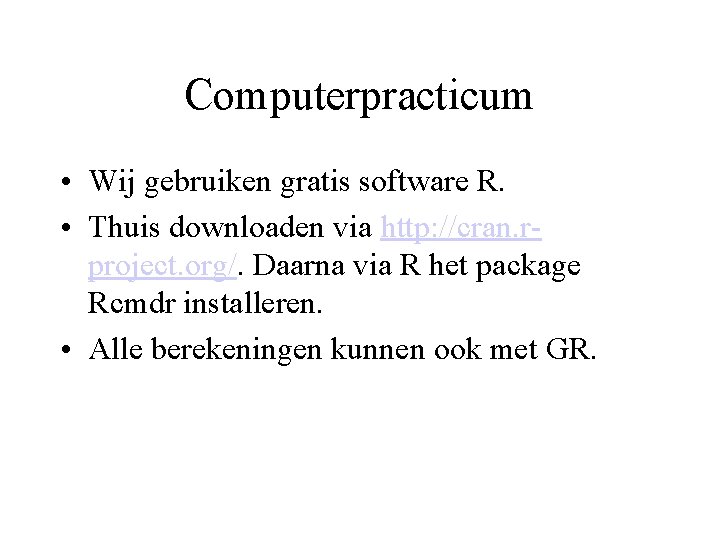 Computerpracticum

• Wij gebruiken gratis software R.
• Thuis downloaden via http://cran.r-project.org/. Daarna via R het package Rcmdr installeren.
• Alle berekeningen kunnen ook met GR.